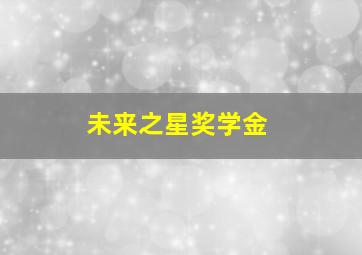 未来之星奖学金